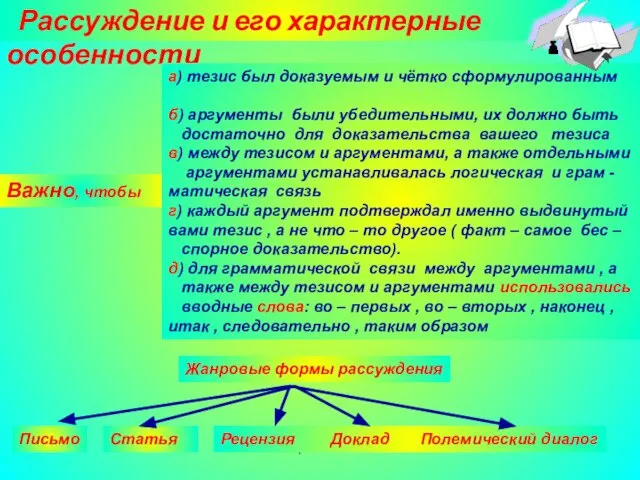 Рассуждение и его характерные особенности

Важно, чтобы

а) тезис был доказуемым и чётко сформулированным

б) аргументы были убедительными, их должно быть достаточно для доказательства вашего тезиса
в) между тезисом и аргументами, а также отдельными аргументами устанавливалась логическая и грам - матическая связь
г) каждый аргумент подтверждал именно выдвинутый вами тезис , а не что – то другое ( факт – самое бес – спорное доказательство).
д) для грамматической связи между аргументами , а также между тезисом и аргументами использовались вводные слова: во – первых , во – вторых , наконец , итак , следовательно , таким образом

Жанровые формы рассуждения

Письмо
Статья
Рецензия
Доклад
Полемический диалог